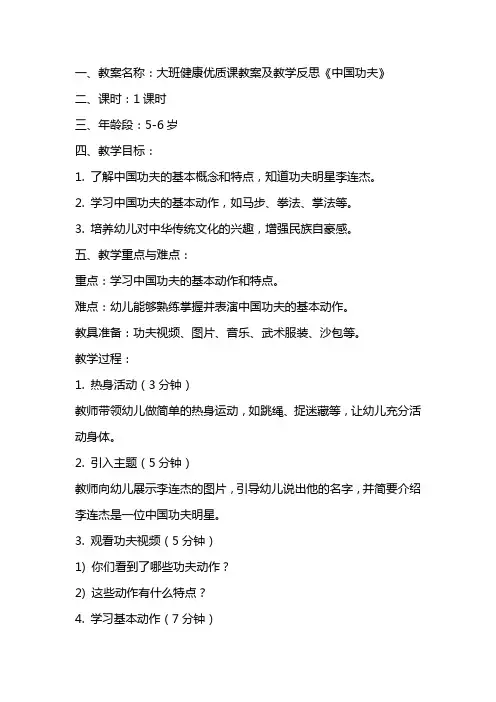 一、教案名称：大班健康优质课教案及教学反思《中国功夫》

二、课时：1 课时

三、年龄段：5-6 岁

四、教学目标：

1. 了解中国功夫的基本概念和特点，知道功夫明星李连杰。

2. 学习中国功夫的基本动作，如马步、拳法、掌法等。

3. 培养幼儿对中华传统文化的兴趣，增强民族自豪感。

五、教学重点与难点：

重点：学习中国功夫的基本动作和特点。

难点：幼儿能够熟练掌握并表演中国功夫的基本动作。

教具准备：功夫视频、图片、音乐、武术服装、沙包等。

教学过程：

1. 热身活动（3 分钟）

教师带领幼儿做简单的热身运动，如跳绳、捉迷藏等，让幼儿充分活动身体。

2. 引入主题（5 分钟）

教师向幼儿展示李连杰的图片，引导幼儿说出他的名字，并简要介绍李连杰是一位中国功夫明星。

3. 观看功夫视频（5 分钟）

1) 你们看到了哪些功夫动作？

2) 这些动作有什么特点？

4. 学习基本动作（7 分钟）